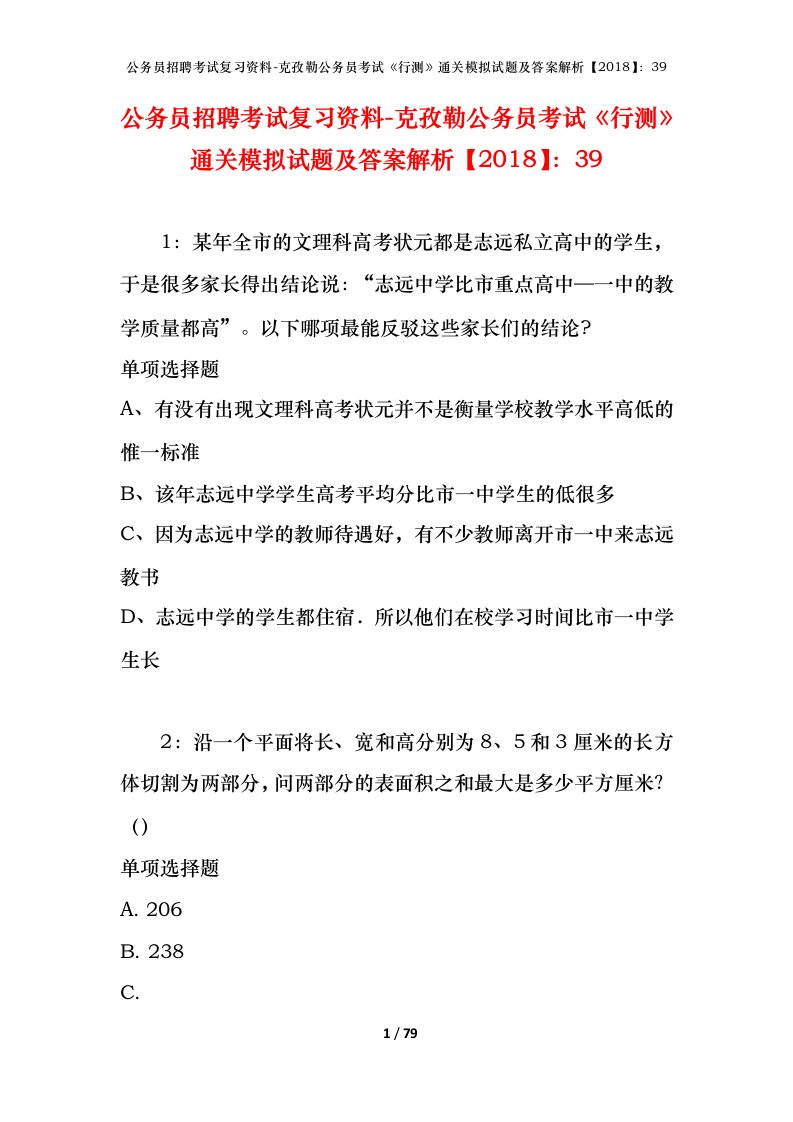 公务员招聘考试复习资料-克孜勒公务员考试《行测》通关模拟试题及答案解析【2018】：39

公务员招聘考试复习资料-克孜勒公务员考试《行测》通关模拟试题及答案解析【2018】：39

1：某年全市的文理科高考状元都是志远私立高中的学生，于是很多家长得出结论说：“志远中学比市重点高中—一中的教学质量都高”。以下哪项最能反驳这些家长们的结论？

单项选择题

A、有没有出现文理科高考状元并不是衡量学校教学水平高低的惟一标准

B、该年志远中学学生高考平均分比市一中学生的低很多

C、因为志远中学的教师待遇好，有不少教师离开市一中来志远教书

D、志远中学的学生都住宿．所以他们在校学习时间比市一中学生长

2：沿一个平面将长、宽和高分别为8、5和3厘米的长方体切割为两部分，问两部分的表面积之和最大是多少平方厘米？（）

单项选择题

A. 206

B. 238

C.

1 / 79